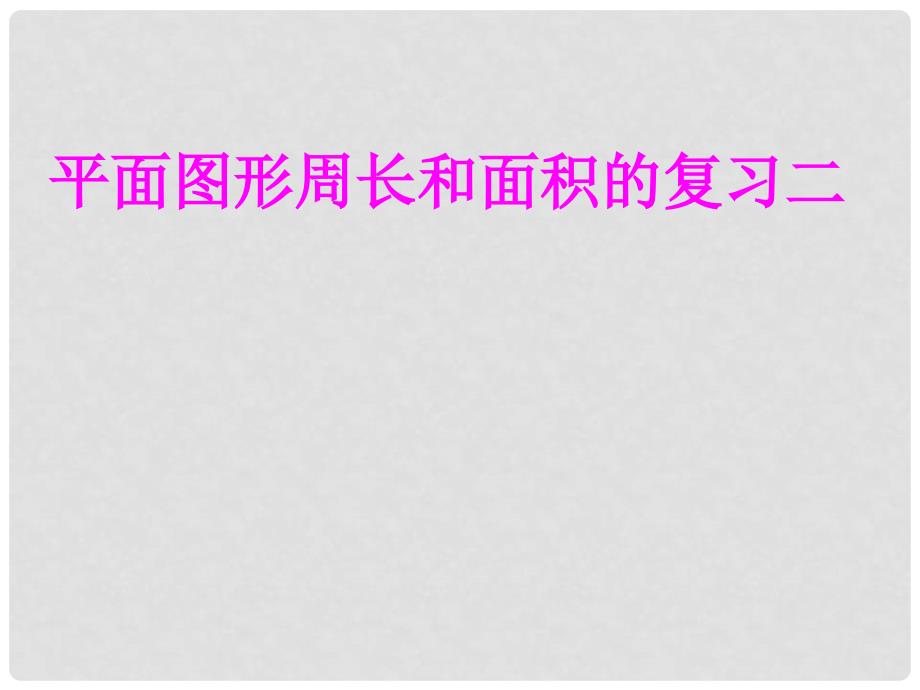 平面图形周长和面积的复习二